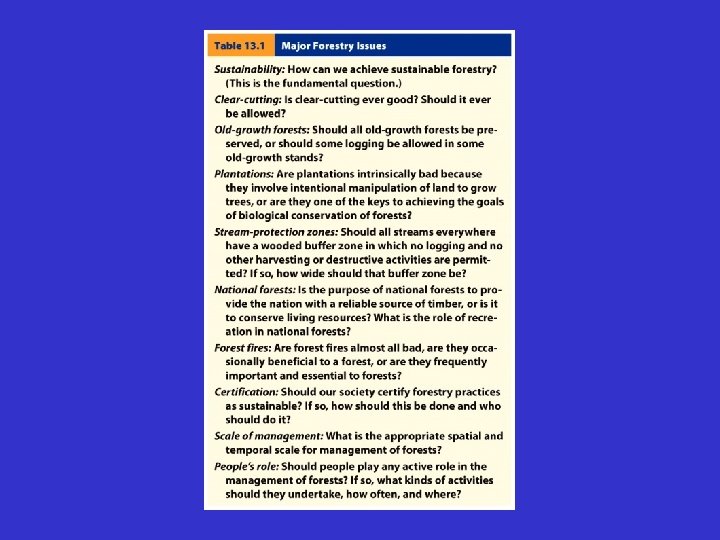 Table 13.1 Major Forestry Issues

Sustainability: How can we achieve sustainable forestry? (This is the fundamental question.)

Clear-cutting: Is clear-cutting ever good? Should it ever be allowed?

Old-growth forests: Should all old-growth forests be preserved, or should some logging be allowed in some old-growth stands?

Plantations: Are plantations intrinsically bad because they involve intentional manipulation of land to grow trees, or are they one of the keys to achieving the goals of biological conservation of forests?

Stream-protection zones: Should all streams everywhere have a wooded buffer zone in which no logging and no other harvesting or destructive activities are permitted? If so, how wide should that buffer zone be?

National forests: Is the purpose of national forests to provide the nation with a reliable source of timber, or is it to conserve living resources? What is the role of recreation in national forests?

Forest fires: Are forest fires almost all bad, are they occasionally beneficial to a forest, or are they frequently important and essential to forests?

Certification: Should our society certify forestry practices as sustainable? If so, how should this be done and who should do it?

Scale of management: What is the appropriate spatial and temporal scale for management of forests?

People's role: Should people play any active role in the management of forests? If so, what kinds of activities should they undertake, how often, and where?